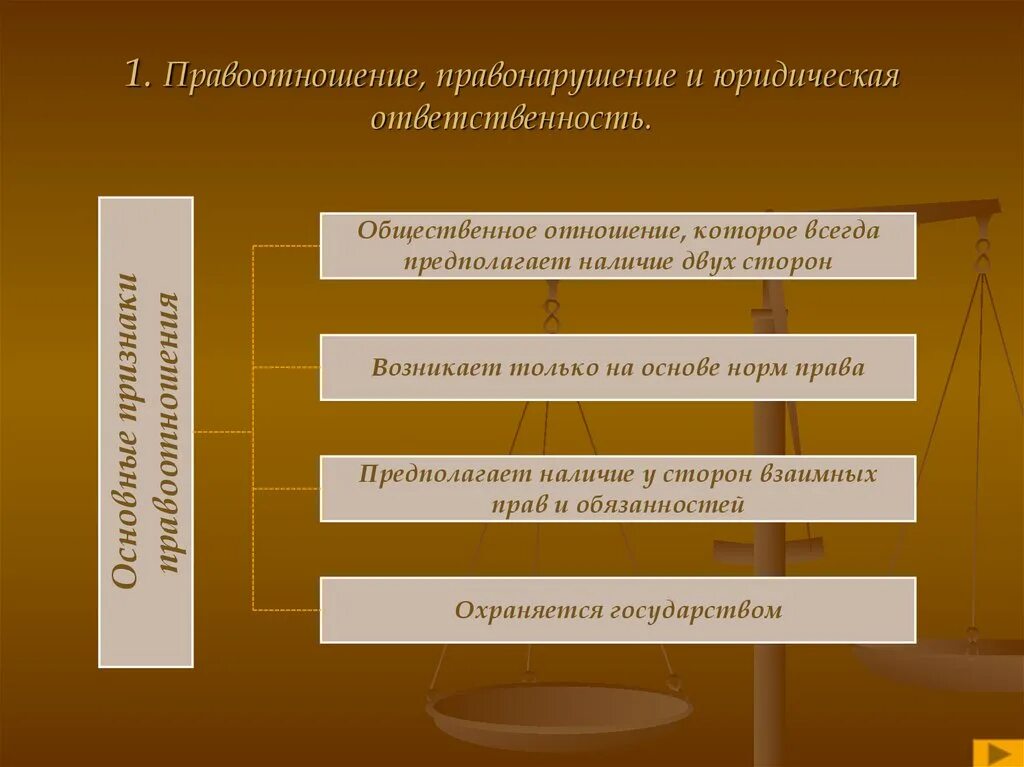 1. Правоотношение, правонарушение и юридическая ответственность.

Основные признаки правоотношения

Общественное отношение, которое всегда предполагает наличие двух сторон

Возникает только на основе норм права

Предполагает наличие у сторон взаимных прав и обязанностей

Охраняется государством